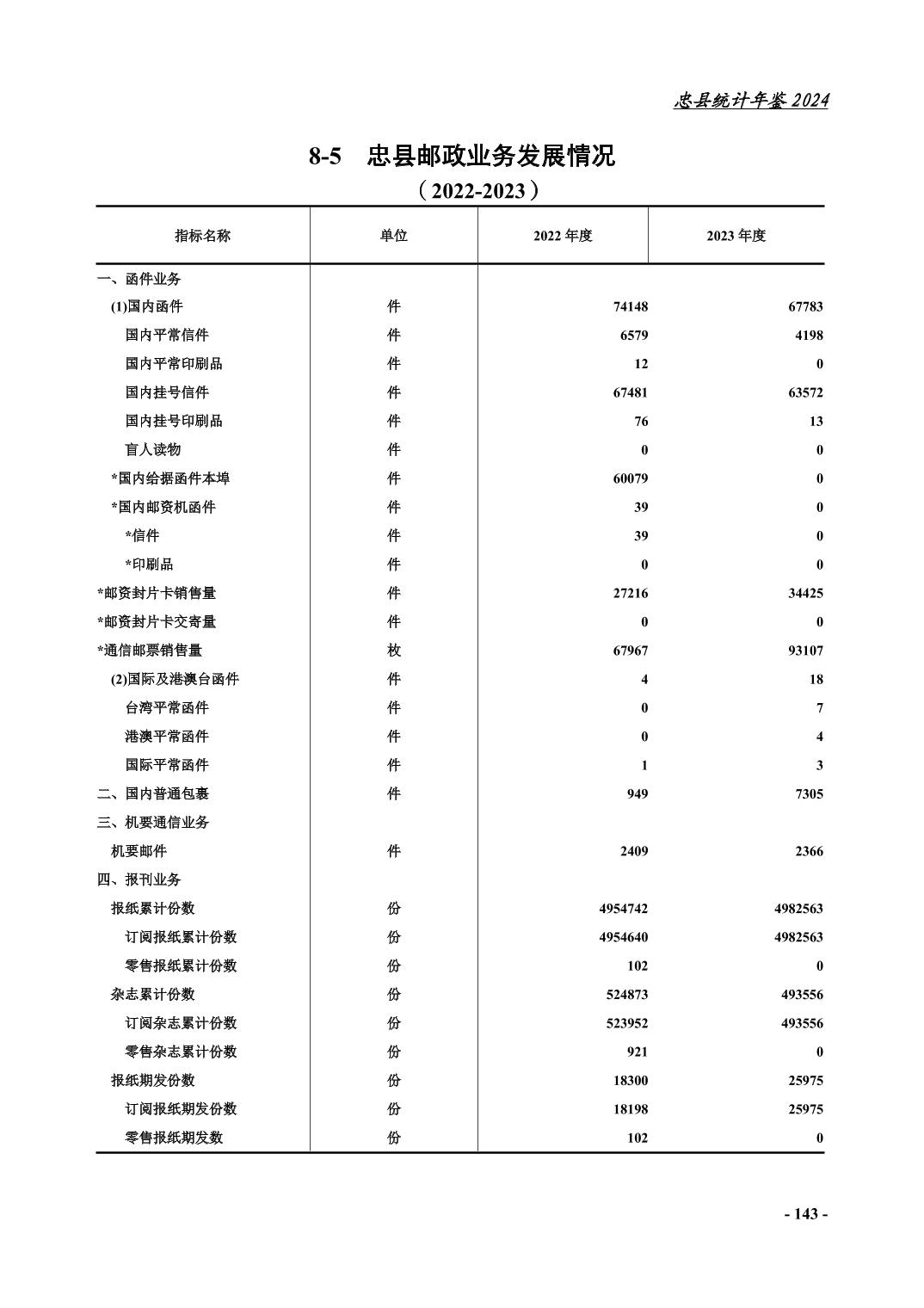 忠县统计年鉴 2024

8-5　忠县邮政业务发展情况
（2022-2023）

| 指标名称 | 单位 | 2022 年度 | 2023 年度 |
|---|---|---|---|
| 一、函件业务 | | | |
| (1)国内函件 | 件 | 74148 | 67783 |
| 国内平常信件 | 件 | 6579 | 4198 |
| 国内平常印刷品 | 件 | 12 | 0 |
| 国内挂号信件 | 件 | 67481 | 63572 |
| 国内挂号印刷品 | 件 | 76 | 13 |
| 盲人读物 | 件 | 0 | 0 |
| *国内给据函件本埠 | 件 | 60079 | 0 |
| *国内邮资机函件 | 件 | 39 | 0 |
| *信件 | 件 | 39 | 0 |
| *印刷品 | 件 | 0 | 0 |
| *邮资封片卡销售量 | 件 | 27216 | 34425 |
| *邮资封片卡交寄量 | 件 | 0 | 0 |
| *通信邮票销售量 | 枚 | 67967 | 93107 |
| (2)国际及港澳台函件 | 件 | 4 | 18 |
| 台湾平常函件 | 件 | 0 | 7 |
| 港澳平常函件 | 件 | 0 | 4 |
| 国际平常函件 | 件 | 1 | 3 |
| 二、国内普通包裹 | 件 | 949 | 7305 |
| 三、机要通信业务 | | | |
| 机要邮件 | 件 | 2409 | 2366 |
| 四、报刊业务 | | | |
| 报纸累计份数 | 份 | 4954742 | 4982563 |
| 订阅报纸累计份数 | 份 | 4954640 | 4982563 |
| 零售报纸累计份数 | 份 | 102 | 0 |
| 杂志累计份数 | 份 | 524873 | 493556 |
| 订阅杂志累计份数 | 份 | 523952 | 493556 |
| 零售杂志累计份数 | 份 | 921 | 0 |
| 报纸期发份数 | 份 | 18300 | 25975 |
| 订阅报纸期发份数 | 份 | 18198 | 25975 |
| 零售报纸期发数 | 份 | 102 | 0 |

- 143 -